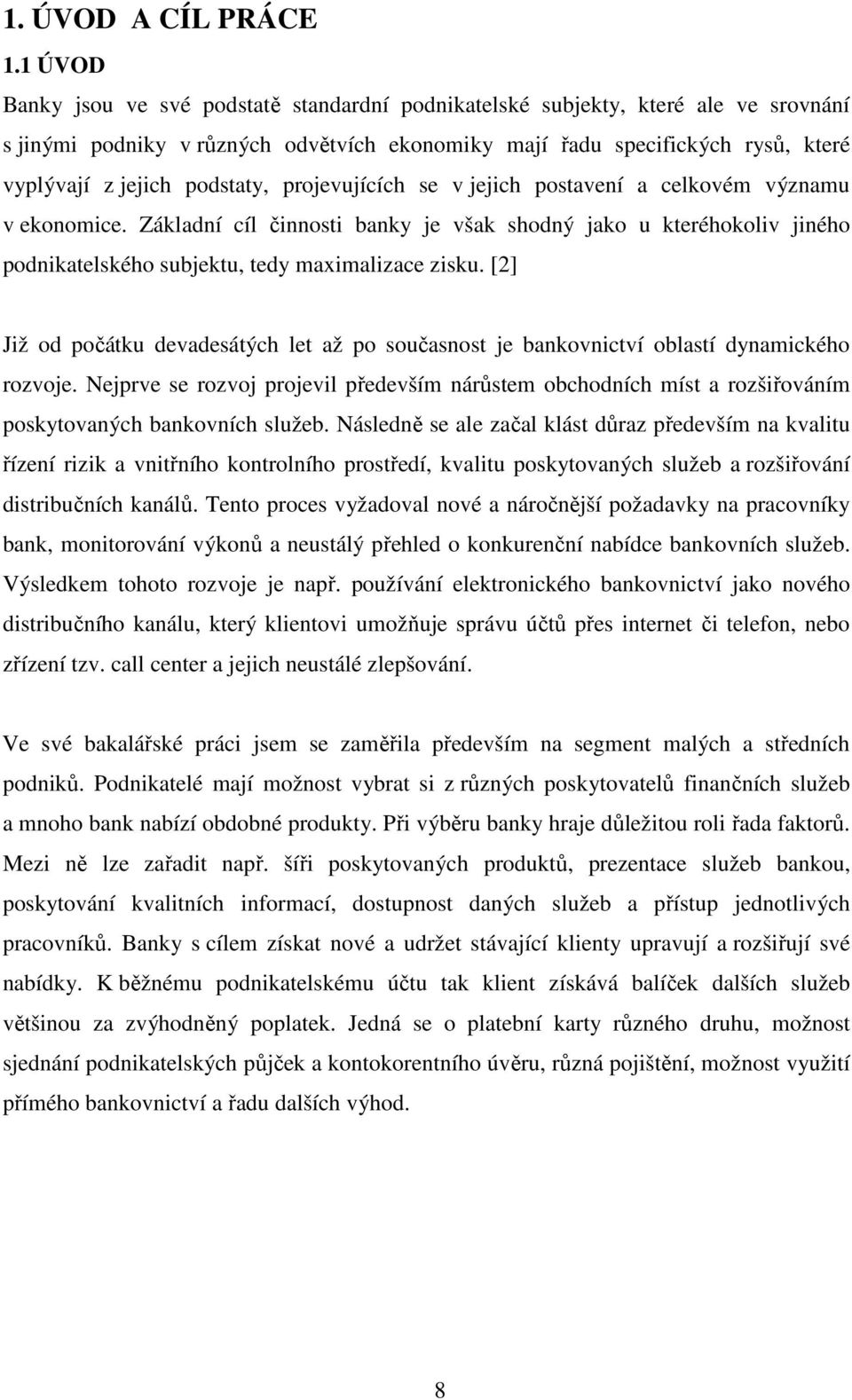 1. ÚVOD A CÍL PRÁCE

1.1 ÚVOD

Banky jsou ve své podstatě standardní podnikatelské subjekty, které ale ve srovnání s jinými podniky v různých odvětvích ekonomiky mají řadu specifických rysů, které vyplývají z jejich podstaty, projevujících se v jejich postavení a celkovém významu v ekonomice. Základní cíl činnosti banky je však shodný jako u kteréhokoliv jiného podnikatelského subjektu, tedy maximalizace zisku. [2]

Již od počátku devadesátých let až po současnost je bankovnictví oblastí dynamického rozvoje. Nejprve se rozvoj projevil především nárůstem obchodních míst a rozšiřováním poskytovaných bankovních služeb. Následně se ale začal klást důraz především na kvalitu řízení rizik a vnitřního kontrolního prostředí, kvalitu poskytovaných služeb a rozšiřování distribučních kanálů. Tento proces vyžadoval nové a náročnější požadavky na pracovníky bank, monitorování výkonů a neustálý přehled o konkurenční nabídce bankovních služeb. Výsledkem tohoto rozvoje je např. používání elektronického bankovnictví jako nového distribučního kanálu, který klientovi umožňuje správu účtů přes internet či telefon, nebo zřízení tzv. call center a jejich neustálé zlepšování.

Ve své bakalářské práci jsem se zaměřila především na segment malých a středních podniků. Podnikatelé mají možnost vybrat si z různých poskytovatelů finančních služeb a mnoho bank nabízí obdobné produkty. Při výběru banky hraje důležitou roli řada faktorů. Mezi ně lze zařadit např. šíři poskytovaných produktů, prezentace služeb bankou, poskytování kvalitních informací, dostupnost daných služeb a přístup jednotlivých pracovníků. Banky s cílem získat nové a udržet stávající klienty upravují a rozšiřují své nabídky. K běžnému podnikatelskému účtu tak klient získává balíček dalších služeb většinou za zvýhodněný poplatek. Jedná se o platební karty různého druhu, možnost sjednání podnikatelských půjček a kontokorentního úvěru, různá pojištění, možnost využití přímého bankovnictví a řadu dalších výhod.

8